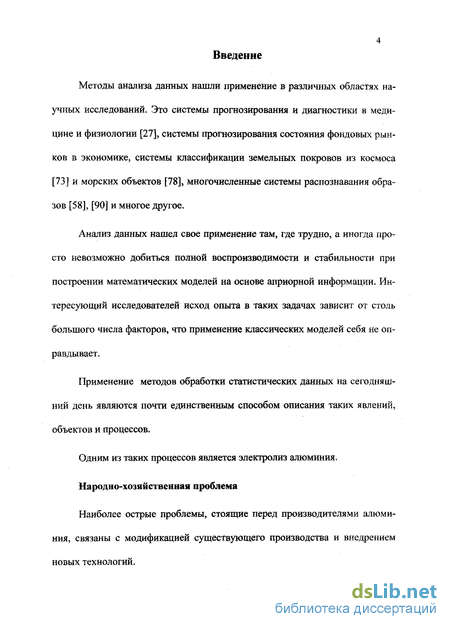 4

Введение

Методы анализа данных нашли применение в различных областях научных исследований. Это системы прогнозирования и диагностики в медицине и физиологии [27], системы прогнозирования состояния фондовых рынков в экономике, системы классификации земельных покровов из космоса [73] и морских объектов [78], многочисленные системы распознавания образов [58], [90] и многое другое.

Анализ данных нашел свое применение там, где трудно, а иногда просто невозможно добиться полной воспроизводимости и стабильности при построении математических моделей на основе априорной информации. Интересующий исследователей исход опыта в таких задачах зависит от столь большого числа факторов, что применение классических моделей себя не оправдывает.

Применение методов обработки статистических данных на сегодняшний день являются почти единственным способом описания таких явлений, объектов и процессов.

Одним из таких процессов является электролиз алюминия.

Народно-хозяйственная проблема

Наиболее острые проблемы, стоящие перед производителями алюминия, связаны с модификацией существующего производства и внедрением новых технологий.

dsLib.net
библиотека диссертаций